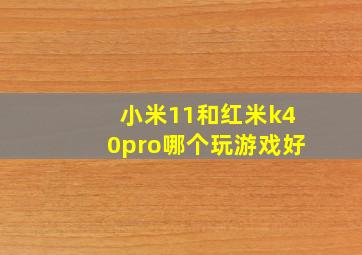 小米11和红米k40pro哪个玩游戏好